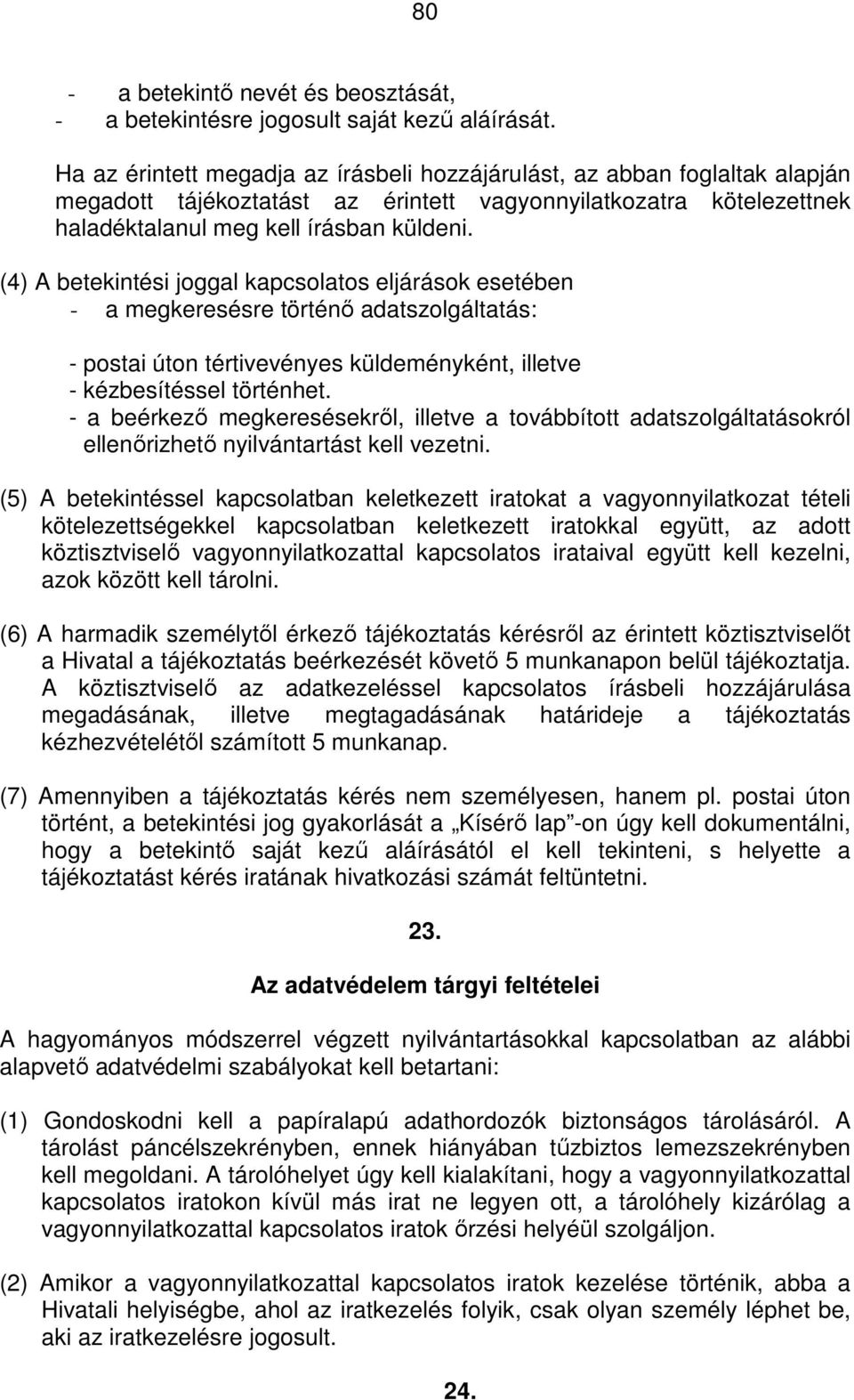 80

- a betekintő nevét és beosztását,
- a betekintésre jogosult saját kezű aláírását.

Ha az érintett megadja az írásbeli hozzájárulást, az abban foglaltak alapján megadott tájékoztatást az érintett vagyonnyilatkozatra kötelezettnek haladéktalanul meg kell írásban küldeni.

(4) A betekintési joggal kapcsolatos eljárások esetében
- a megkeresésre történő adatszolgáltatás:

- postai úton tértivevényes küldeményként, illetve
- kézbesítéssel történhet.
- a beérkező megkeresésekről, illetve a továbbított adatszolgáltatásokról ellenőrizhető nyilvántartást kell vezetni.

(5) A betekintéssel kapcsolatban keletkezett iratokat a vagyonnyilatkozat tételi kötelezettségekkel kapcsolatban keletkezett iratokkal együtt, az adott köztisztviselő vagyonnyilatkozattal kapcsolatos irataival együtt kell kezelni, azok között kell tárolni.

(6) A harmadik személytől érkező tájékoztatás kérésről az érintett köztisztviselőt a Hivatal a tájékoztatás beérkezését követő 5 munkanapon belül tájékoztatja. A köztisztviselő az adatkezeléssel kapcsolatos írásbeli hozzájárulása megadásának, illetve megtagadásának határideje a tájékoztatás kézhezvételétől számított 5 munkanap.

(7) Amennyiben a tájékoztatás kérés nem személyesen, hanem pl. postai úton történt, a betekintési jog gyakorlását a „Kísérő lap”-on úgy kell dokumentálni, hogy a betekintő saját kezű aláírásától el kell tekinteni, s helyette a tájékoztatást kérés iratának hivatkozási számát feltüntetni.

23.

Az adatvédelem tárgyi feltételei

A hagyományos módszerrel végzett nyilvántartásokkal kapcsolatban az alábbi alapvető adatvédelmi szabályokat kell betartani:

(1) Gondoskodni kell a papíralapú adathordozók biztonságos tárolásáról. A tárolást páncélszekrényben, ennek hiányában tűzbiztos lemezszekrényben kell megoldani. A tárolóhelyet úgy kell kialakítani, hogy a vagyonnyilatkozattal kapcsolatos iratokon kívül más irat ne legyen ott, a tárolóhely kizárólag a vagyonnyilatkozattal kapcsolatos iratok őrzési helyéül szolgáljon.

(2) Amikor a vagyonnyilatkozattal kapcsolatos iratok kezelése történik, abba a Hivatali helyiségbe, ahol az iratkezelés folyik, csak olyan személy léphet be, aki az iratkezelésre jogosult.

24.